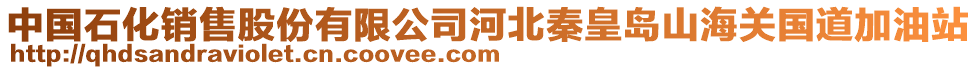 中国石化销售股份有限公司河北秦皇岛山海关国道加油站
http://qhdsandraviolet.cn.coovee.com